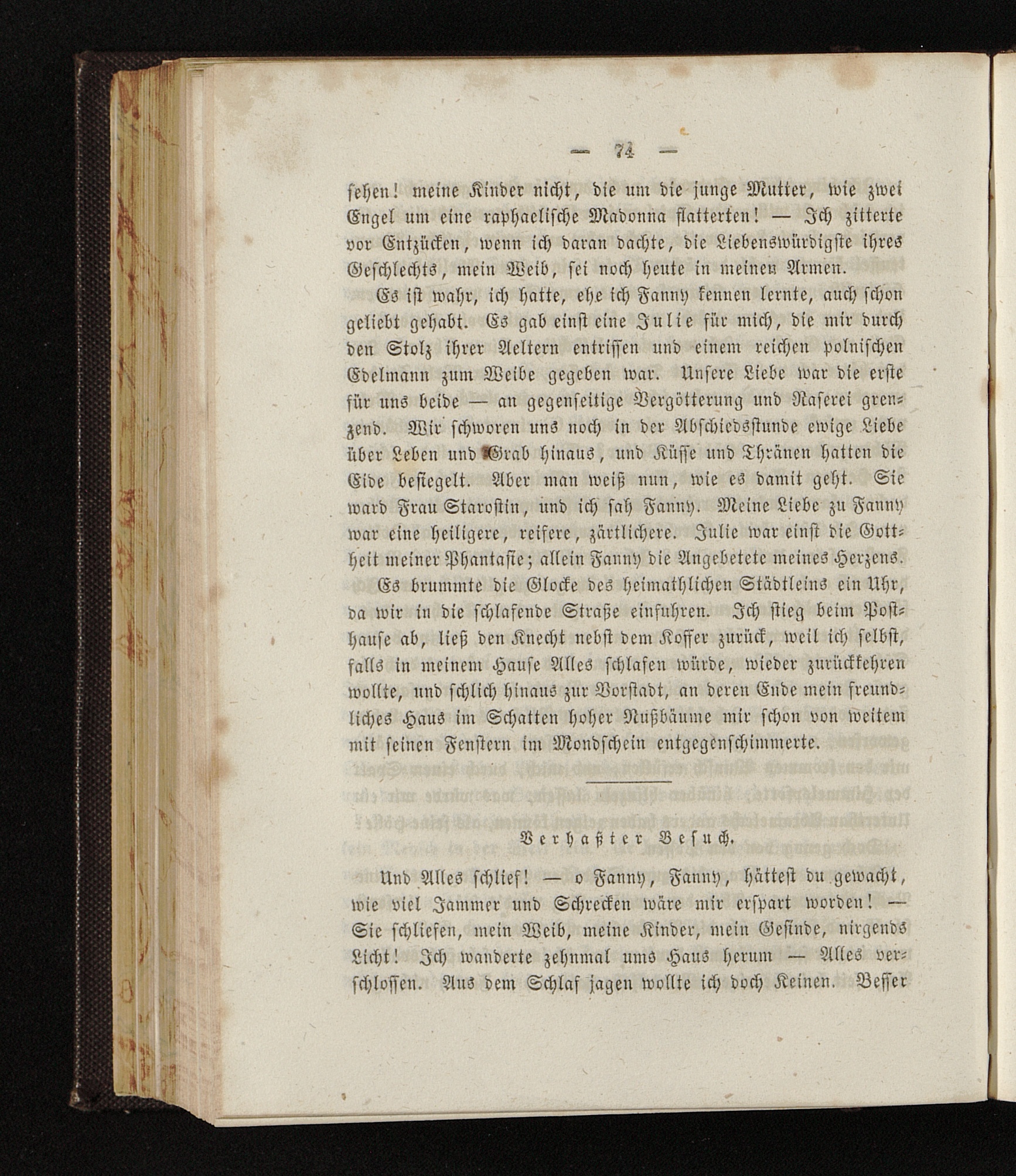 — 74 —

sehen! meine Kinder nicht, die um die junge Mutter, wie zwei Engel um eine raphaelische Madonna flatterten! — Ich zitterte vor Entzücken, wenn ich daran dachte, die Liebenswürdigste ihres Geschlechts, mein Weib, sei noch heute in meinen Armen.

Es ist wahr, ich hatte, ehe ich Fanny kennen lernte, auch schon geliebt gehabt. Es gab einst eine Julie für mich, die mir durch den Stolz ihrer Aeltern entrissen und einem reichen polnischen Edelmann zum Weibe gegeben war. Unsere Liebe war die erste für uns beide — an gegenseitige Vergötterung und Raserei grenzend. Wir schworen uns noch in der Abschiedsstunde ewige Liebe über Leben und Grab hinaus, und Küsse und Thränen hatten die Eide besiegelt. Aber man weiß nun, wie es damit geht. Sie ward Frau Starostin, und ich sah Fanny. Meine Liebe zu Fanny war eine heiligere, reifere, zärtlichere. Julie war einst die Gottheit meiner Phantasie; allein Fanny die Angebetete meines Herzens.

Es brummte die Glocke des heimathlichen Städtleins ein Uhr, da wir in die schlafende Straße einfuhren. Ich stieg beim Posthause ab, ließ den Knecht nebst dem Koffer zurück, weil ich selbst, falls in meinem Hause Alles schlafen würde, wieder zurückkehren wollte, und schlich hinaus zur Vorstadt, an deren Ende mein freundliches Haus im Schatten hoher Nußbäume mir schon von weitem mit seinen Fenstern im Mondschein entgegenschimmerte.

Verhaßter Besuch.

Und Alles schlief! — o Fanny, Fanny, hättest du gewacht, wie viel Jammer und Schrecken wäre mir erspart worden! — Sie schliefen, mein Weib, meine Kinder, mein Gesinde, nirgends Licht! Ich wanderte zehnmal ums Haus herum — Alles verschlossen. Aus dem Schlaf jagen wollte ich doch Keinen. Besser